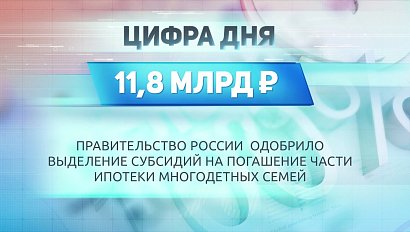 ЦИФРА ДНЯ

11,8 МЛРД ₽

ПРАВИТЕЛЬСТВО РОССИИ ОДОБРИЛО ВЫДЕЛЕНИЕ СУБСИДИЙ НА ПОГАШЕНИЕ ЧАСТИ ИПОТЕКИ МНОГОДЕТНЫХ СЕМЕЙ